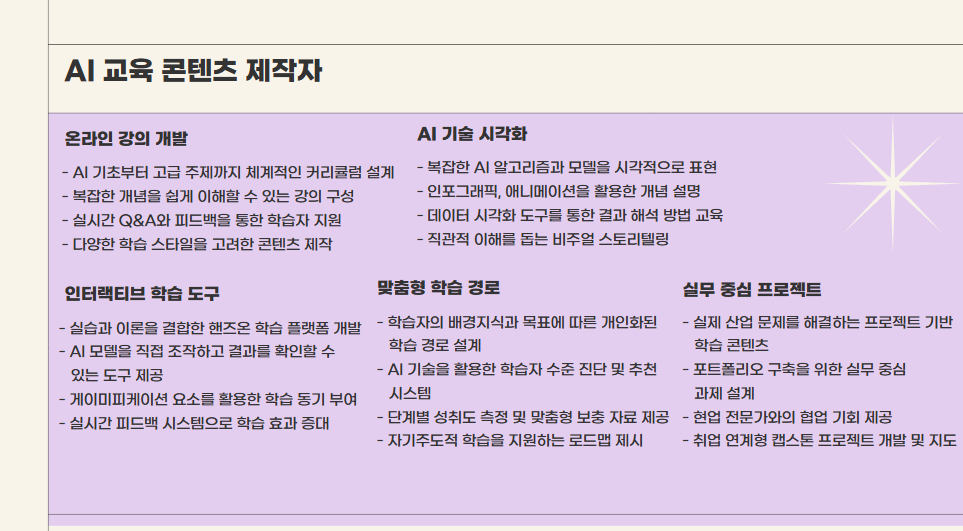 AI 교육 콘텐츠 제작자

온라인 강의 개발

- AI 기초부터 고급 주제까지 체계적인 커리큘럼 설계
- 복잡한 개념을 쉽게 이해할 수 있는 강의 구성
- 실시간 Q&A와 피드백을 통한 학습자 지원
- 다양한 학습 스타일을 고려한 콘텐츠 제작

AI 기술 시각화

- 복잡한 AI 알고리즘과 모델을 시각적으로 표현
- 인포그래픽, 애니메이션을 활용한 개념 설명
- 데이터 시각화 도구를 통한 결과 해석 방법 교육
- 직관적 이해를 돕는 비주얼 스토리텔링

인터랙티브 학습 도구

- 실습과 이론을 결합한 핸즈온 학습 플랫폼 개발
- AI 모델을 직접 조작하고 결과를 확인할 수 있는 도구 제공
- 게이미피케이션 요소를 활용한 학습 동기 부여
- 실시간 피드백 시스템으로 학습 효과 증대

맞춤형 학습 경로

- 학습자의 배경지식과 목표에 따른 개인화된 학습 경로 설계
- AI 기술을 활용한 학습자 수준 진단 및 추천 시스템
- 단계별 성취도 측정 및 맞춤형 보충 자료 제공
- 자기주도적 학습을 지원하는 로드맵 제시

실무 중심 프로젝트

- 실제 산업 문제를 해결하는 프로젝트 기반 학습 콘텐츠
- 포트폴리오 구축을 위한 실무 중심 과제 설계
- 현업 전문가와의 협업 기회 제공
- 취업 연계형 캡스톤 프로젝트 개발 및 지도